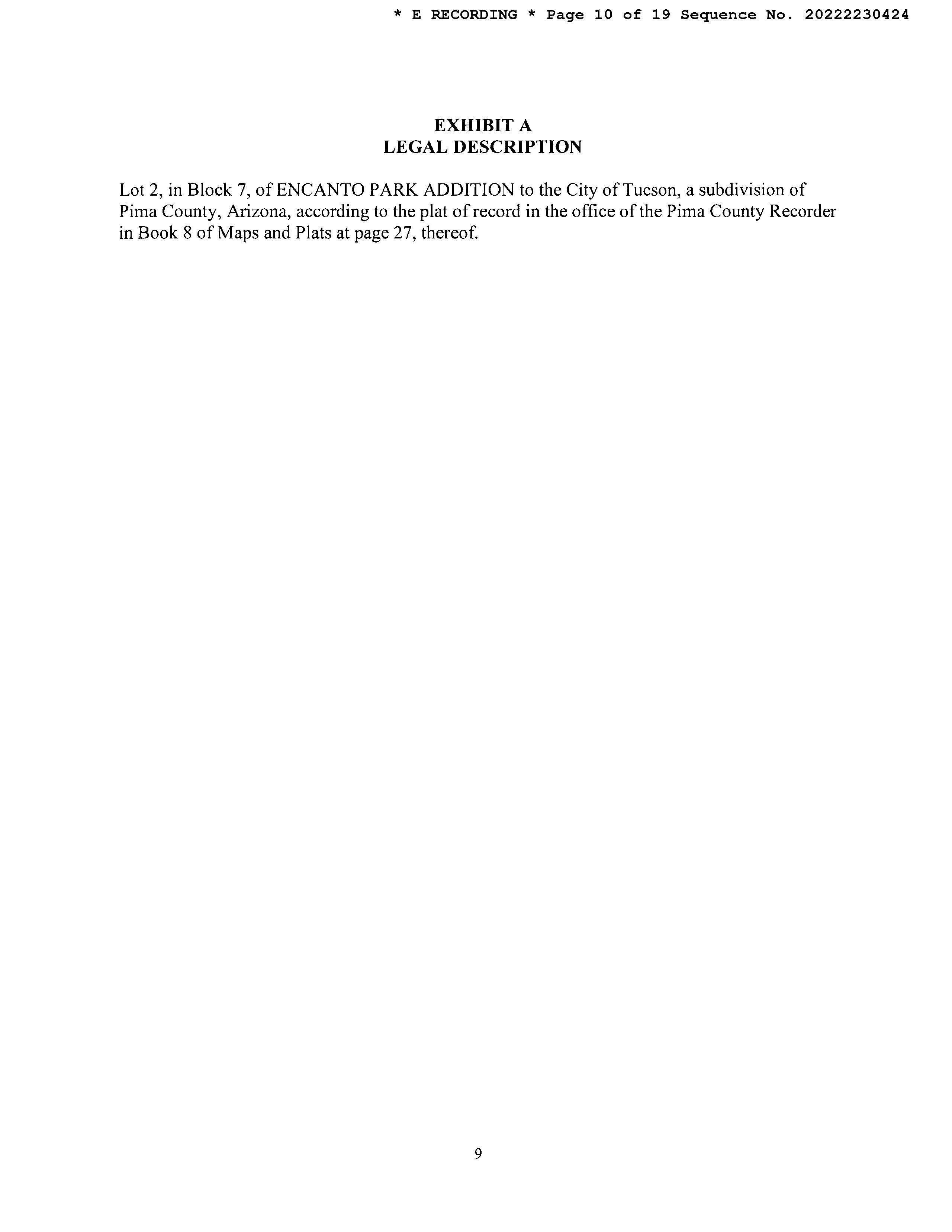 * E RECORDING * Page 10 of 19 Sequence No. 20222230424

EXHIBIT A
LEGAL DESCRIPTION

Lot 2, in Block 7, of ENCANTO PARK ADDITION to the City of Tucson, a subdivision of Pima County, Arizona, according to the plat of record in the office of the Pima County Recorder in Book 8 of Maps and Plats at page 27, thereof.

9